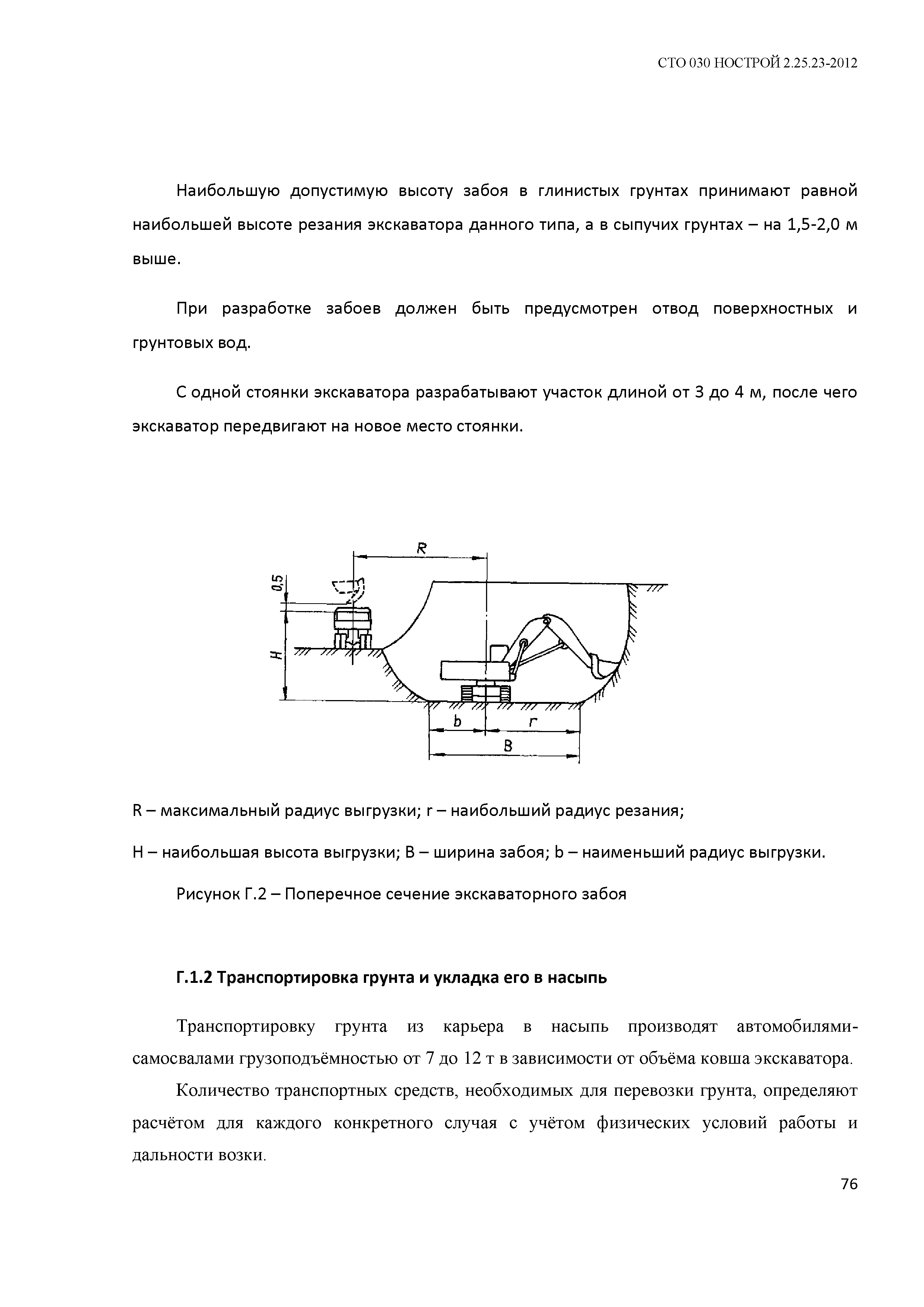 СТО 030 НОСТРОЙ 2.25.23-2012

Наибольшую допустимую высоту забоя в глинистых грунтах принимают равной наибольшей высоте резания экскаватора данного типа, а в сыпучих грунтах – на 1,5-2,0 м выше.

При разработке забоев должен быть предусмотрен отвод поверхностных и грунтовых вод.

С одной стоянки экскаватора разрабатывают участок длиной от 3 до 4 м, после чего экскаватор передвигают на новое место стоянки.

R
0,5
H
b
r
B

R – максимальный радиус выгрузки; r – наибольший радиус резания;

H – наибольшая высота выгрузки; B – ширина забоя; b – наименьший радиус выгрузки.

Рисунок Г.2 – Поперечное сечение экскаваторного забоя

Г.1.2 Транспортировка грунта и укладка его в насыпь

Транспортировку грунта из карьера в насыпь производят автомобилями-самосвалами грузоподъёмностью от 7 до 12 т в зависимости от объёма ковша экскаватора.

Количество транспортных средств, необходимых для перевозки грунта, определяют расчётом для каждого конкретного случая с учётом физических условий работы и дальности возки.

76